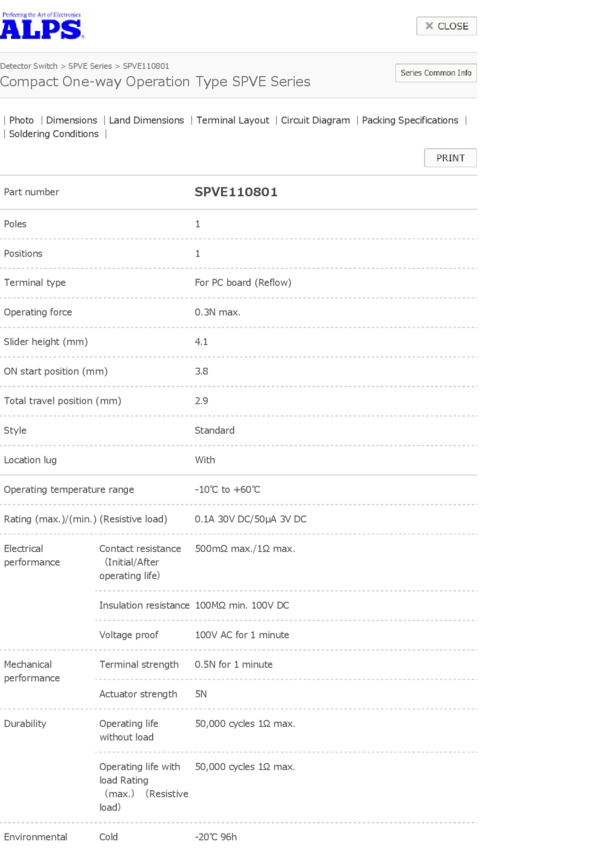 Perfecting the Art of Electronics
ALPS

✕ CLOSE

Detector Switch > SPVE Series > SPVE110801
Compact One-way Operation Type SPVE Series

Series Common Info

| Photo | Dimensions | Land Dimensions | Terminal Layout | Circuit Diagram | Packing Specifications | | Soldering Conditions |

PRINT

| Part number | | SPVE110801 |
|---|---|---|
| Poles | | 1 |
| Positions | | 1 |
| Terminal type | | For PC board (Reflow) |
| Operating force | | 0.3N max. |
| Slider height (mm) | | 4.1 |
| ON start position (mm) | | 3.8 |
| Total travel position (mm) | | 2.9 |
| Style | | Standard |
| Location lug | | With |
| Operating temperature range | | -10℃ to +60℃ |
| Rating (max.)/(min.) (Resistive load) | | 0.1A 30V DC/50μA 3V DC |
| Electrical performance | Contact resistance (Initial/After operating life) | 500mΩ max./1Ω max. |
| | Insulation resistance | 100MΩ min. 100V DC |
| | Voltage proof | 100V AC for 1 minute |
| Mechanical performance | Terminal strength | 0.5N for 1 minute |
| | Actuator strength | 5N |
| Durability | Operating life without load | 50,000 cycles 1Ω max. |
| | Operating life with load Rating (max.) (Resistive load) | 50,000 cycles 1Ω max. |
| Environmental | Cold | -20℃ 96h |